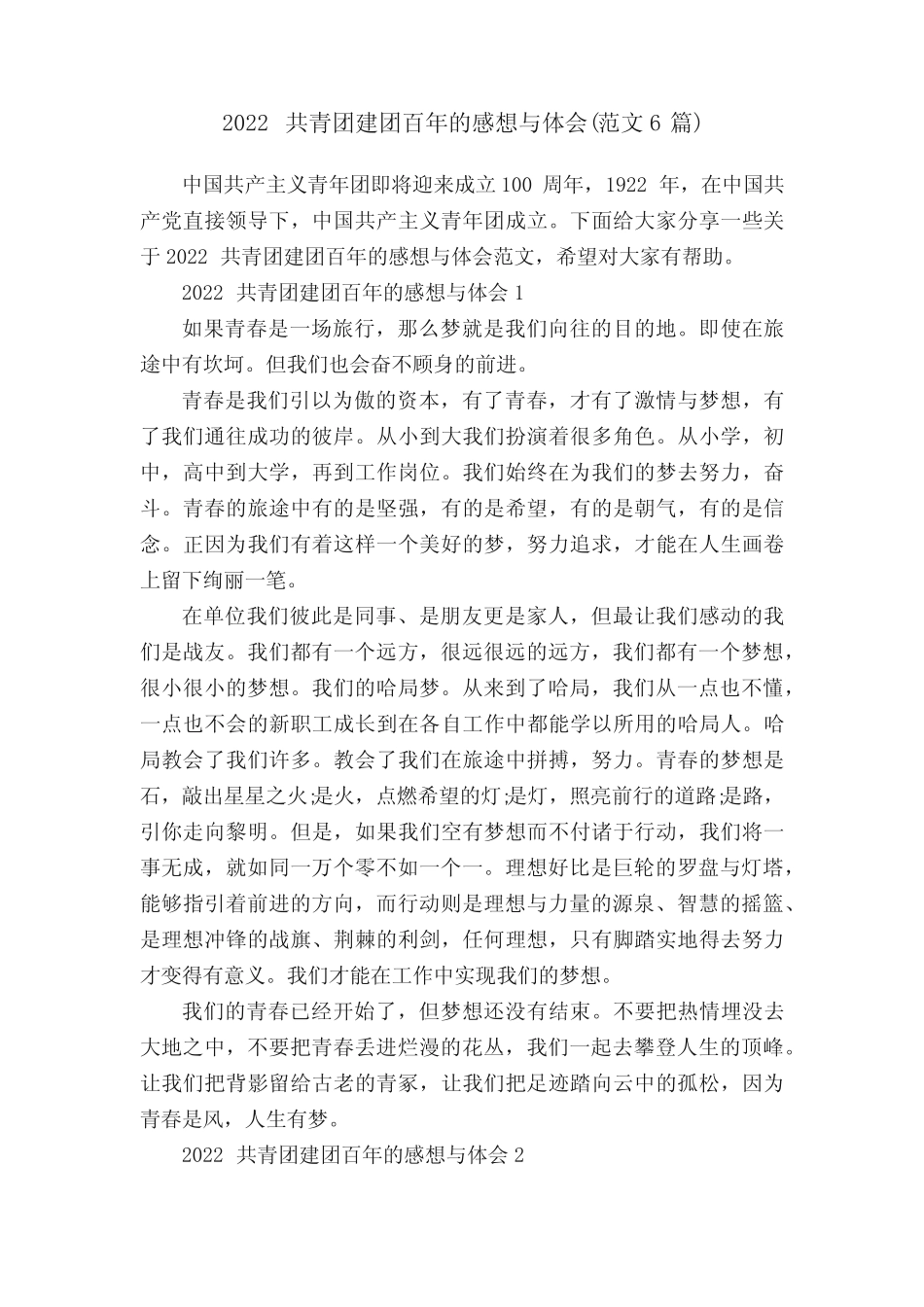 2022 共青团建团百年的感想与体会(范文 6 篇)

中国共产主义青年团即将迎来成立 100 周年，1922 年，在中国共产党直接领导下，中国共产主义青年团成立。下面给大家分享一些关于 2022 共青团建团百年的感想与体会范文，希望对大家有帮助。

2022 共青团建团百年的感想与体会 1

如果青春是一场旅行，那么梦就是我们向往的目的地。即使在旅途中有坎坷。但我们也会奋不顾身的前进。

青春是我们引以为傲的资本，有了青春，才有了激情与梦想，有了我们通往成功的彼岸。从小到大我们扮演着很多角色。从小学，初中，高中到大学，再到工作岗位。我们始终在为我们的梦去努力，奋斗。青春的旅途中有的是坚强，有的是希望，有的是朝气，有的是信念。正因为我们有着这样一个美好的梦，努力追求，才能在人生画卷上留下绚丽一笔。

在单位我们彼此是同事、是朋友更是家人，但最让我们感动的我们是战友。我们都有一个远方，很远很远的远方，我们都有一个梦想，很小很小的梦想。我们的哈局梦。从来到了哈局，我们从一点也不懂，一点也不会的新职工成长到在各自工作中都能学以所用的哈局人。哈局教会了我们许多。教会了我们在旅途中拼搏，努力。青春的梦想是石，敲出星星之火;是火，点燃希望的灯;是灯，照亮前行的道路;是路，引你走向黎明。但是，如果我们空有梦想而不付诸于行动，我们将一事无成，就如同一万个零不如一个一。理想好比是巨轮的罗盘与灯塔，能够指引着前进的方向，而行动则是理想与力量的源泉、智慧的摇篮、是理想冲锋的战旗、荆棘的利剑，任何理想，只有脚踏实地得去努力才变得有意义。我们才能在工作中实现我们的梦想。

我们的青春已经开始了，但梦想还没有结束。不要把热情埋没去大地之中，不要把青春丢进烂漫的花丛，我们一起去攀登人生的顶峰。让我们把背影留给古老的青冢，让我们把足迹踏向云中的孤松，因为青春是风，人生有梦。

2022 共青团建团百年的感想与体会 2